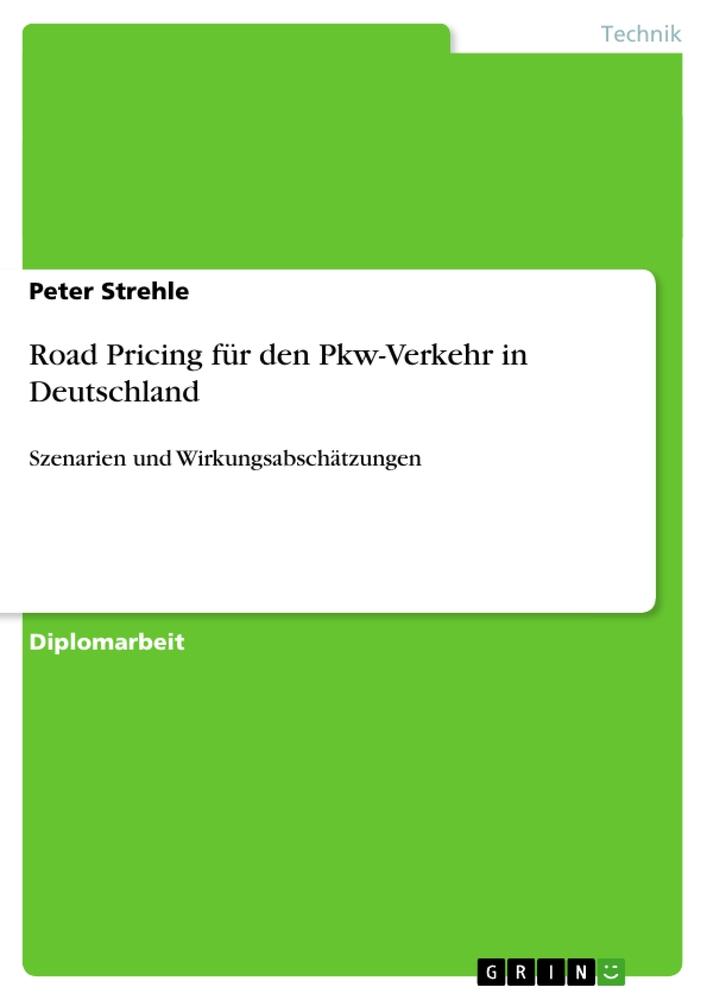 Technik

Peter Strehle

Road Pricing für den Pkw-Verkehr in Deutschland

Szenarien und Wirkungsabschätzungen

Diplomarbeit

GRIN